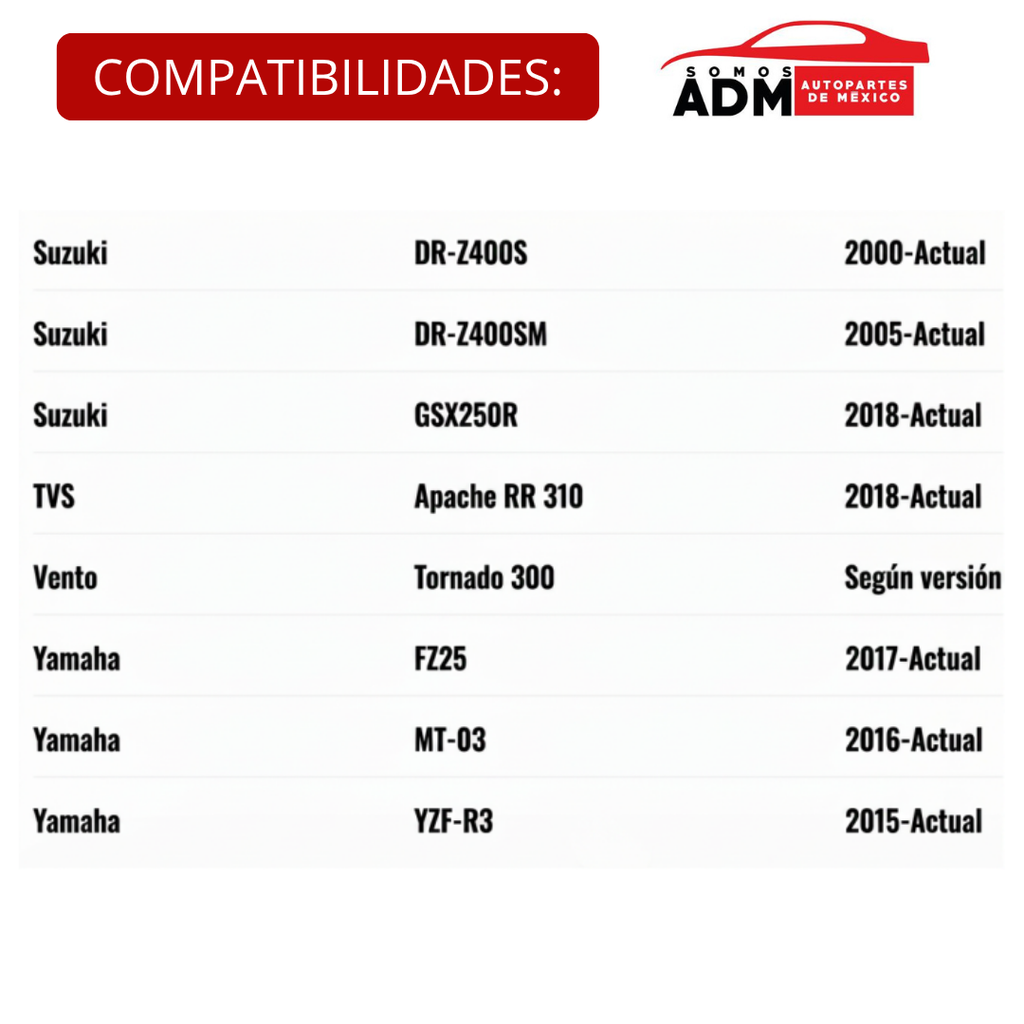 COMPATIBILIDADES:

SOMOS
ADM
AUTOPARTES
DE MÉXICO

| Suzuki | DR-Z400S | 2000-Actual |
|---|---|---|
| Suzuki | DR-Z400SM | 2005-Actual |
| Suzuki | GSX250R | 2018-Actual |
| TVS | Apache RR 310 | 2018-Actual |
| Vento | Tornado 300 | Según versión |
| Yamaha | FZ25 | 2017-Actual |
| Yamaha | MT-03 | 2016-Actual |
| Yamaha | YZF-R3 | 2015-Actual |